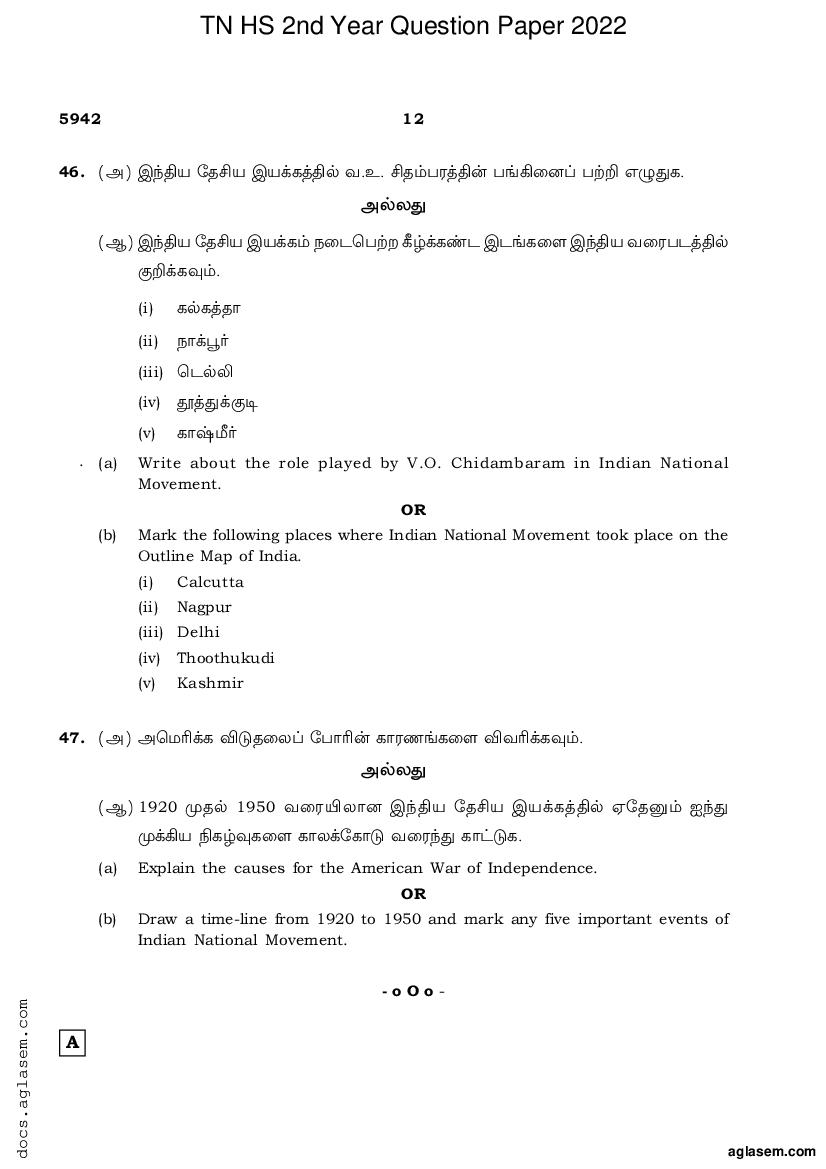 TN HS 2nd Year Question Paper 2022

5942

12

46. (அ) இந்திய தேசிய இயக்கத்தில் வ.உ. சிதம்பரத்தின் பங்கினைப் பற்றி எழுதுக.

அல்லது

(ஆ) இந்திய தேசிய இயக்கம் நடைபெற்ற கீழ்க்கண்ட இடங்களை இந்திய வரைபடத்தில் குறிக்கவும்.

(i) கல்கத்தா

(ii) நாக்பூர்

(iii) டெல்லி

(iv) தூத்துக்குடி

(v) காஷ்மீர்

(a) Write about the role played by V.O. Chidambaram in Indian National Movement.

OR

(b) Mark the following places where Indian National Movement took place on the Outline Map of India.

(i) Calcutta

(ii) Nagpur

(iii) Delhi

(iv) Thoothukudi

(v) Kashmir

47. (அ) அமெரிக்க விடுதலைப் போரின் காரணங்களை விவரிக்கவும்.

அல்லது

(ஆ) 1920 முதல் 1950 வரையிலான இந்திய தேசிய இயக்கத்தில் ஏதேனும் ஐந்து முக்கிய நிகழ்வுகளை காலக்கோடு வரைந்து காட்டுக.

(a) Explain the causes for the American War of Independence.

OR

(b) Draw a time-line from 1920 to 1950 and mark any five important events of Indian National Movement.

- o O o -

A

docs.aglasem.com

aglasem.com